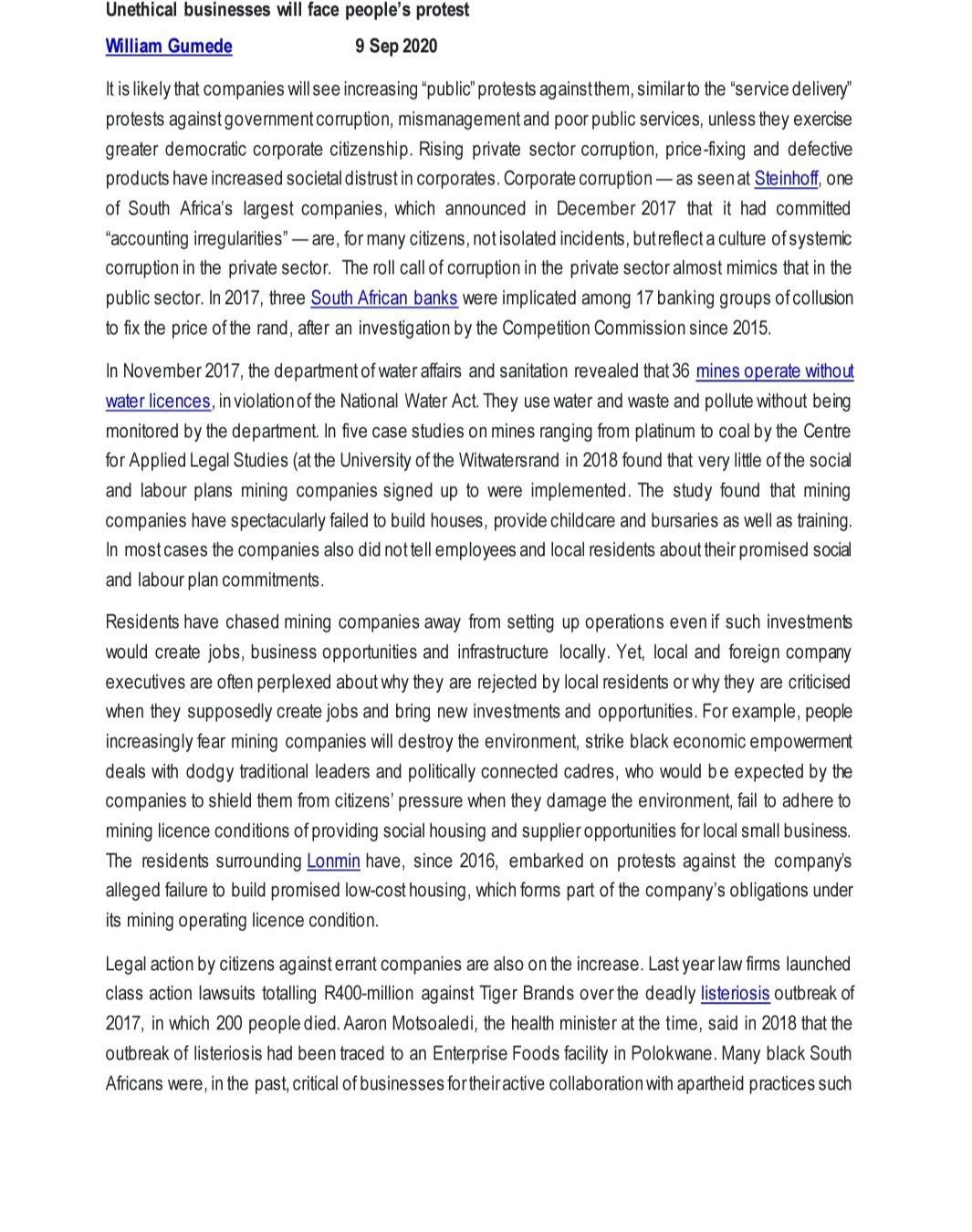 Unethical businesses will face people's protest

William Gumede 9 Sep 2020

It is likely that companies will see increasing "public" protests against them, similar to the "service delivery" protests against government corruption, mismanagement and poor public services, unless they exercise greater democratic corporate citizenship. Rising private sector corruption, price-fixing and defective products have increased societal distrust in corporates. Corporate corruption — as seen at Steinhoff, one of South Africa's largest companies, which announced in December 2017 that it had committed "accounting irregularities" — are, for many citizens, not isolated incidents, but reflect a culture of systemic corruption in the private sector. The roll call of corruption in the private sector almost mimics that in the public sector. In 2017, three South African banks were implicated among 17 banking groups of collusion to fix the price of the rand, after an investigation by the Competition Commission since 2015.

In November 2017, the department of water affairs and sanitation revealed that 36 mines operate without water licences, in violation of the National Water Act. They use water and waste and pollute without being monitored by the department. In five case studies on mines ranging from platinum to coal by the Centre for Applied Legal Studies (at the University of the Witwatersrand in 2018 found that very little of the social and labour plans mining companies signed up to were implemented. The study found that mining companies have spectacularly failed to build houses, provide childcare and bursaries as well as training. In most cases the companies also did not tell employees and local residents about their promised social and labour plan commitments.

Residents have chased mining companies away from setting up operations even if such investments would create jobs, business opportunities and infrastructure locally. Yet, local and foreign company executives are often perplexed about why they are rejected by local residents or why they are criticised when they supposedly create jobs and bring new investments and opportunities. For example, people increasingly fear mining companies will destroy the environment, strike black economic empowerment deals with dodgy traditional leaders and politically connected cadres, who would be expected by the companies to shield them from citizens' pressure when they damage the environment, fail to adhere to mining licence conditions of providing social housing and supplier opportunities for local small business. The residents surrounding Lonmin have, since 2016, embarked on protests against the company's alleged failure to build promised low-cost housing, which forms part of the company's obligations under its mining operating licence condition.

Legal action by citizens against errant companies are also on the increase. Last year law firms launched class action lawsuits totalling R400-million against Tiger Brands over the deadly listeriosis outbreak of 2017, in which 200 people died. Aaron Motsoaledi, the health minister at the time, said in 2018 that the outbreak of listeriosis had been traced to an Enterprise Foods facility in Polokwane. Many black South Africans were, in the past, critical of businesses for their active collaboration with apartheid practices such